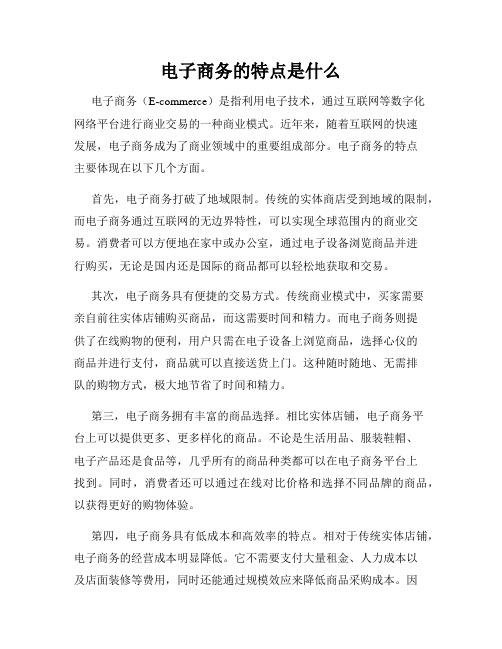 电子商务的特点是什么

电子商务（E-commerce）是指利用电子技术，通过互联网等数字化网络平台进行商业交易的一种商业模式。近年来，随着互联网的快速发展，电子商务成为了商业领域中的重要组成部分。电子商务的特点主要体现在以下几个方面。

首先，电子商务打破了地域限制。传统的实体商店受到地域的限制，而电子商务通过互联网的无边界特性，可以实现全球范围内的商业交易。消费者可以方便地在家中或办公室，通过电子设备浏览商品并进行购买，无论是国内还是国际的商品都可以轻松地获取和交易。

其次，电子商务具有便捷的交易方式。传统商业模式中，买家需要亲自前往实体店铺购买商品，而这需要时间和精力。而电子商务则提供了在线购物的便利，用户只需在电子设备上浏览商品，选择心仪的商品并进行支付，商品就可以直接送货上门。这种随时随地、无需排队的购物方式，极大地节省了时间和精力。

第三，电子商务拥有丰富的商品选择。相比实体店铺，电子商务平台上可以提供更多、更多样化的商品。不论是生活用品、服装鞋帽、电子产品还是食品等，几乎所有的商品种类都可以在电子商务平台上找到。同时，消费者还可以通过在线对比价格和选择不同品牌的商品，以获得更好的购物体验。

第四，电子商务具有低成本和高效率的特点。相对于传统实体店铺，电子商务的经营成本明显降低。它不需要支付大量租金、人力成本以及店面装修等费用，同时还能通过规模效应来降低商品采购成本。因